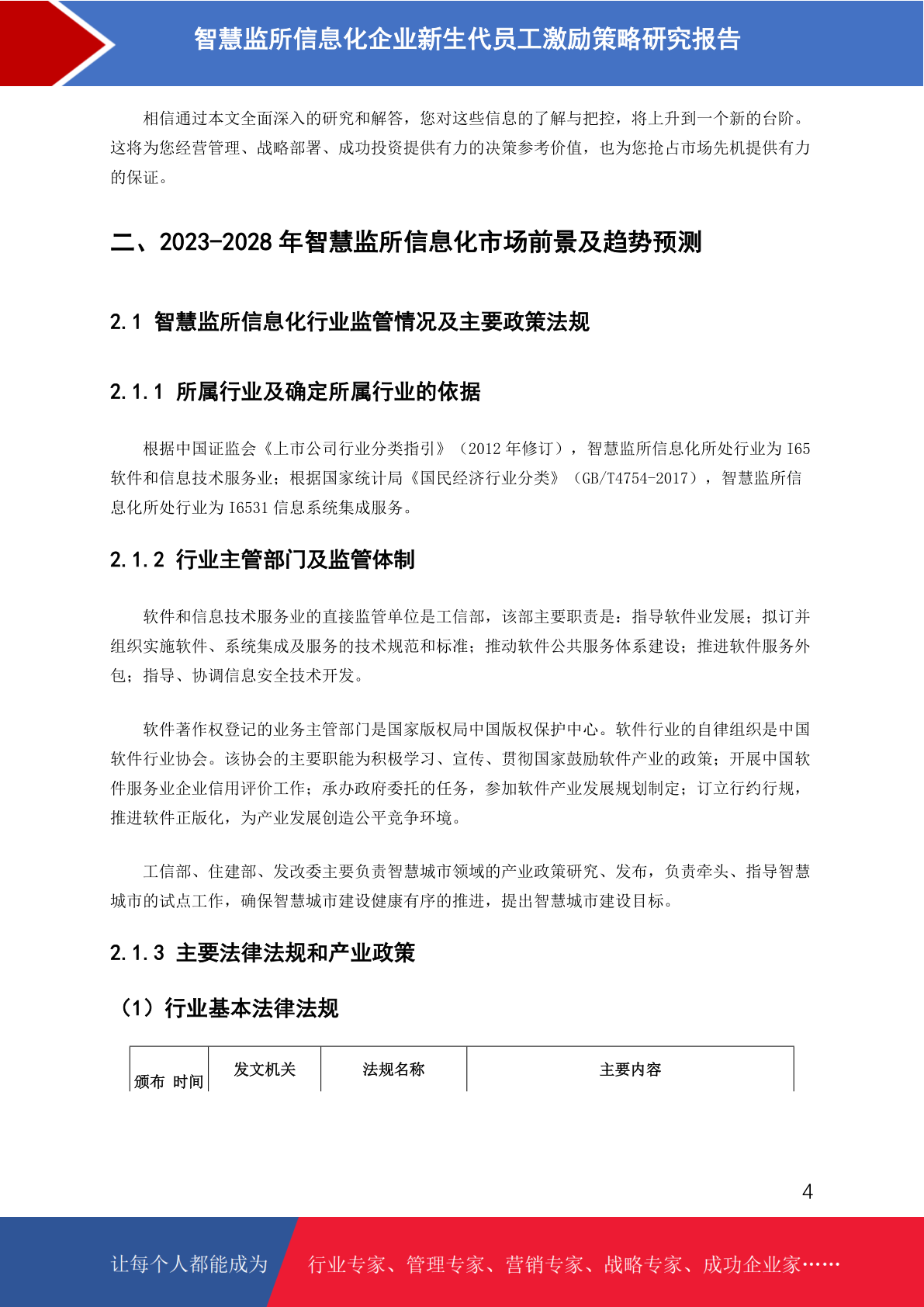 智慧监所信息化企业新生代员工激励策略研究报告

相信通过本文全面深入的研究和解答，您对这些信息的了解与把控，将上升到一个新的台阶。这将为您经营管理、战略部署、成功投资提供有力的决策参考价值，也为您抢占市场先机提供有力的保证。

二、2023-2028 年智慧监所信息化市场前景及趋势预测

2.1 智慧监所信息化行业监管情况及主要政策法规

2.1.1 所属行业及确定所属行业的依据

根据中国证监会《上市公司行业分类指引》（2012 年修订），智慧监所信息化所处行业为 I65 软件和信息技术服务业；根据国家统计局《国民经济行业分类》（GB/T4754-2017），智慧监所信息化所处行业为 I6531 信息系统集成服务。

2.1.2 行业主管部门及监管体制

软件和信息技术服务业的直接监管单位是工信部，该部主要职责是：指导软件业发展；拟订并组织实施软件、系统集成及服务的技术规范和标准；推动软件公共服务体系建设；推进软件服务外包；指导、协调信息安全技术开发。

软件著作权登记的业务主管部门是国家版权局中国版权保护中心。软件行业的自律组织是中国软件行业协会。该协会的主要职能为积极学习、宣传、贯彻国家鼓励软件产业的政策；开展中国软件服务业企业信用评价工作；承办政府委托的任务，参加软件产业发展规划制定；订立行约行规，推进软件正版化，为产业发展创造公平竞争环境。

工信部、住建部、发改委主要负责智慧城市领域的产业政策研究、发布，负责牵头、指导智慧城市的试点工作，确保智慧城市建设健康有序的推进，提出智慧城市建设目标。

2.1.3 主要法律法规和产业政策

（1）行业基本法律法规

| 颁布 时间 | 发文机关 | 法规名称 | 主要内容 |
|---|---|---|---|

4

让每个人都能成为 行业专家、管理专家、营销专家、战略专家、成功企业家……